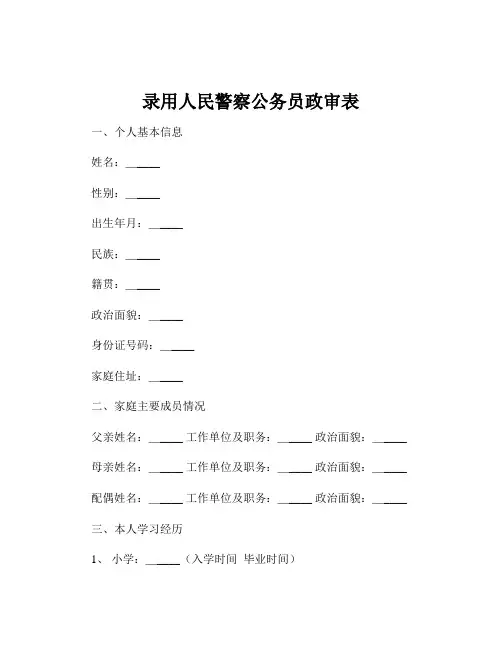 录用人民警察公务员政审表

一、个人基本信息

姓名：______

性别：______

出生年月：______

民族：______

籍贯：______

政治面貌：______

身份证号码：______

家庭住址：______

二、家庭主要成员情况

父亲姓名：______ 工作单位及职务：______ 政治面貌：______

母亲姓名：______ 工作单位及职务：______ 政治面貌：______

配偶姓名：______ 工作单位及职务：______ 政治面貌：______

三、本人学习经历

1、 小学：______（入学时间 毕业时间）